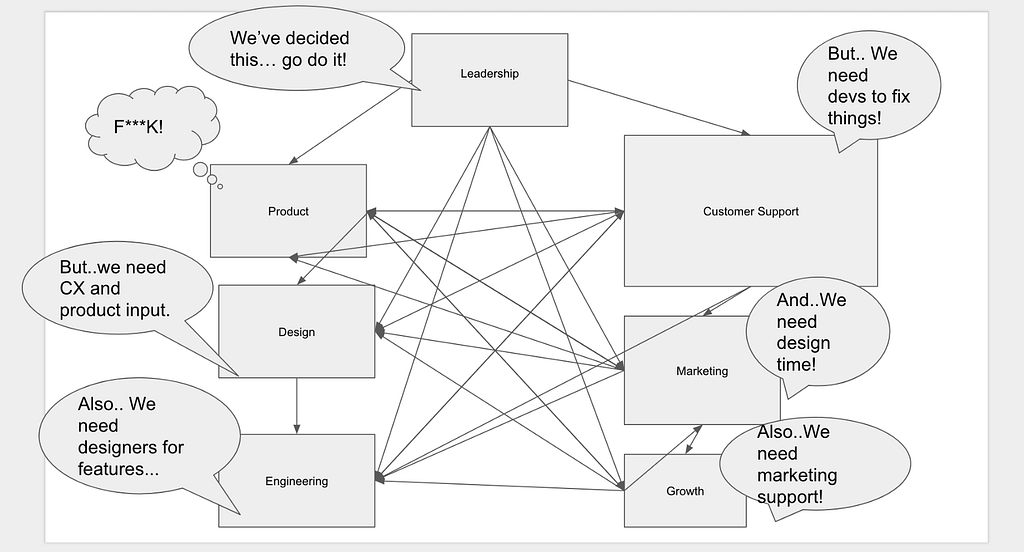 We've decided this… go do it!

Leadership

But.. We need devs to fix things!

F***K!

Product

Customer Support

But..we need CX and product input.

Design

And..We need design time!

Marketing

Also.. We need designers for features...

Engineering

Also..We need marketing support!

Growth